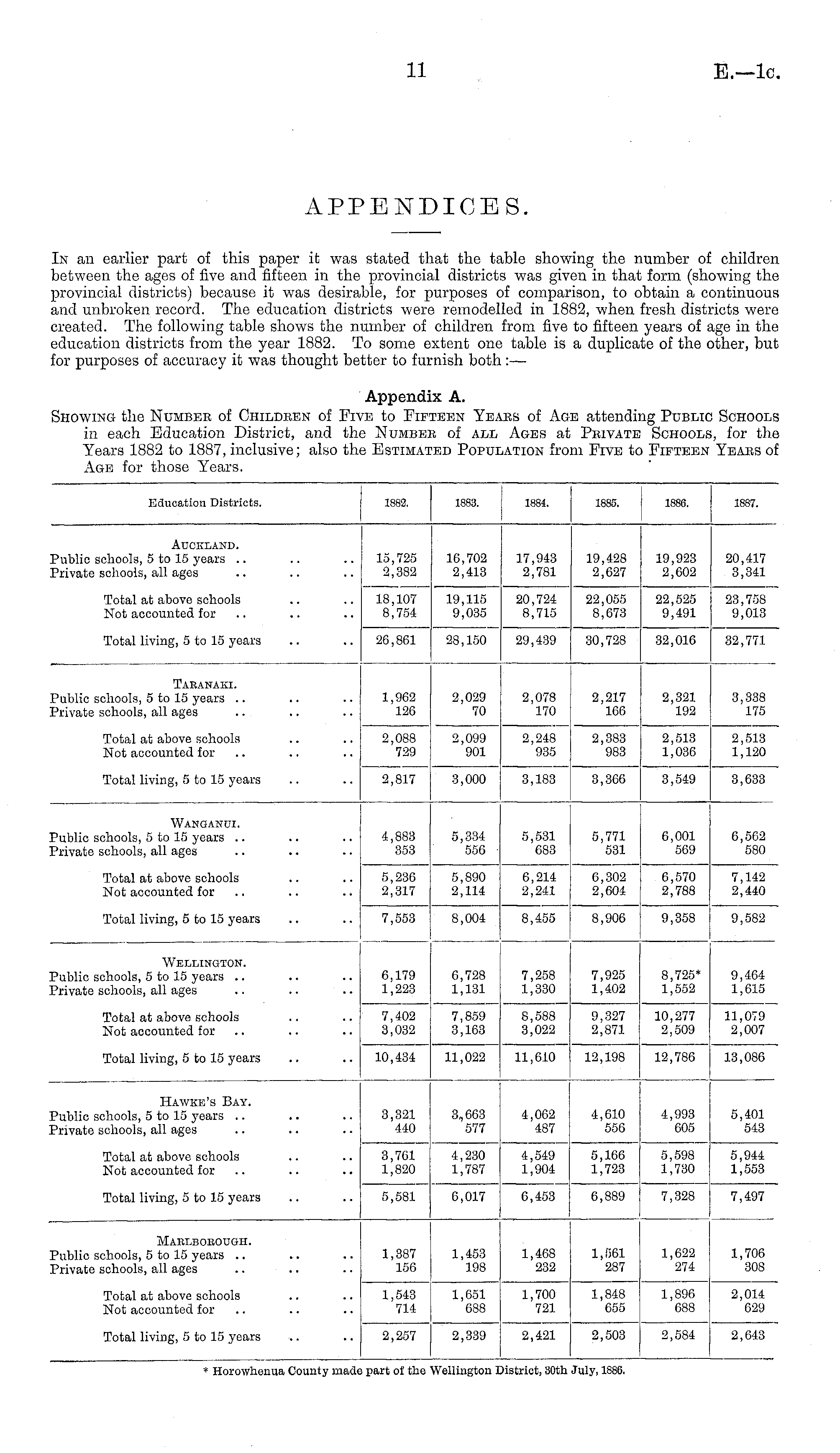 11 E.—1c.

APPENDICES.

In an earlier part of this paper it was stated that the table showing the number of children between the ages of five and fifteen in the provincial districts was given in that form (showing the provincial districts) because it was desirable, for purposes of comparison, to obtain a continuous and unbroken record. The education districts were remodelled in 1882, when fresh districts were created. The following table shows the number of children from five to fifteen years of age in the education districts from the year 1882. To some extent one table is a duplicate of the other, but for purposes of accuracy it was thought better to furnish both:—

Appendix A.

Showing the Number of Children of Five to Fifteen Years of Age attending Public Schools in each Education District, and the Number of all Ages at Private Schools, for the Years 1882 to 1887, inclusive; also the Estimated Population from Five to Fifteen Years of Age for those Years.

| Education Districts. | 1882. | 1883. | 1884. | 1885. | 1886. | 1887. |
|---|---|---|---|---|---|---|
| Auckland. | | | | | | |
| Public schools, 5 to 15 years .. .. .. | 15,725 | 16,702 | 17,943 | 19,428 | 19,923 | 20,417 |
| Private schools, all ages .. .. .. | 2,382 | 2,413 | 2,781 | 2,627 | 2,602 | 3,341 |
| Total at above schools .. .. | 18,107 | 19,115 | 20,724 | 22,055 | 22,525 | 23,758 |
| Not accounted for .. .. .. | 8,754 | 9,035 | 8,715 | 8,673 | 9,491 | 9,013 |
| Total living, 5 to 15 years .. .. | 26,861 | 28,150 | 29,439 | 30,728 | 32,016 | 32,771 |
| Taranaki. | | | | | | |
| Public schools, 5 to 15 years .. .. .. | 1,962 | 2,029 | 2,078 | 2,217 | 2,321 | 3,338 |
| Private schools, all ages .. .. .. | 126 | 70 | 170 | 166 | 192 | 175 |
| Total at above schools .. .. | 2,088 | 2,099 | 2,248 | 2,383 | 2,513 | 2,513 |
| Not accounted for .. .. .. | 729 | 901 | 935 | 983 | 1,036 | 1,120 |
| Total living, 5 to 15 years .. .. | 2,817 | 3,000 | 3,183 | 3,366 | 3,549 | 3,633 |
| Wanganui. | | | | | | |
| Public schools, 5 to 15 years .. .. .. | 4,883 | 5,334 | 5,531 | 5,771 | 6,001 | 6,562 |
| Private schools, all ages .. .. .. | 353 | 556 | 683 | 531 | 569 | 580 |
| Total at above schools .. .. | 5,236 | 5,890 | 6,214 | 6,302 | 6,570 | 7,142 |
| Not accounted for .. .. .. | 2,317 | 2,114 | 2,241 | 2,604 | 2,788 | 2,440 |
| Total living, 5 to 15 years .. .. | 7,553 | 8,004 | 8,455 | 8,906 | 9,358 | 9,582 |
| Wellington. | | | | | | |
| Public schools, 5 to 15 years .. .. .. | 6,179 | 6,728 | 7,258 | 7,925 | 8,725* | 9,464 |
| Private schools, all ages .. .. .. | 1,223 | 1,131 | 1,330 | 1,402 | 1,552 | 1,615 |
| Total at above schools .. .. | 7,402 | 7,859 | 8,588 | 9,327 | 10,277 | 11,079 |
| Not accounted for .. .. .. | 3,032 | 3,163 | 3,022 | 2,871 | 2,509 | 2,007 |
| Total living, 5 to 15 years .. .. | 10,434 | 11,022 | 11,610 | 12,198 | 12,786 | 13,086 |
| Hawke's Bay. | | | | | | |
| Public schools, 5 to 15 years .. .. .. | 3,321 | 3,663 | 4,062 | 4,610 | 4,993 | 5,401 |
| Private schools, all ages .. .. .. | 440 | 577 | 487 | 556 | 605 | 543 |
| Total at above schools .. .. | 3,761 | 4,230 | 4,549 | 5,166 | 5,598 | 5,944 |
| Not accounted for .. .. .. | 1,820 | 1,787 | 1,904 | 1,723 | 1,730 | 1,553 |
| Total living, 5 to 15 years .. .. | 5,581 | 6,017 | 6,453 | 6,889 | 7,328 | 7,497 |
| Marlborough. | | | | | | |
| Public schools, 5 to 15 years .. .. .. | 1,387 | 1,453 | 1,468 | 1,561 | 1,622 | 1,706 |
| Private schools, all ages .. .. .. | 156 | 198 | 232 | 287 | 274 | 308 |
| Total at above schools .. .. | 1,543 | 1,651 | 1,700 | 1,848 | 1,896 | 2,014 |
| Not accounted for .. .. .. | 714 | 688 | 721 | 655 | 688 | 629 |
| Total living, 5 to 15 years .. .. | 2,257 | 2,339 | 2,421 | 2,503 | 2,584 | 2,643 |

* Horowhenua County made part of the Wellington District, 30th July, 1886.